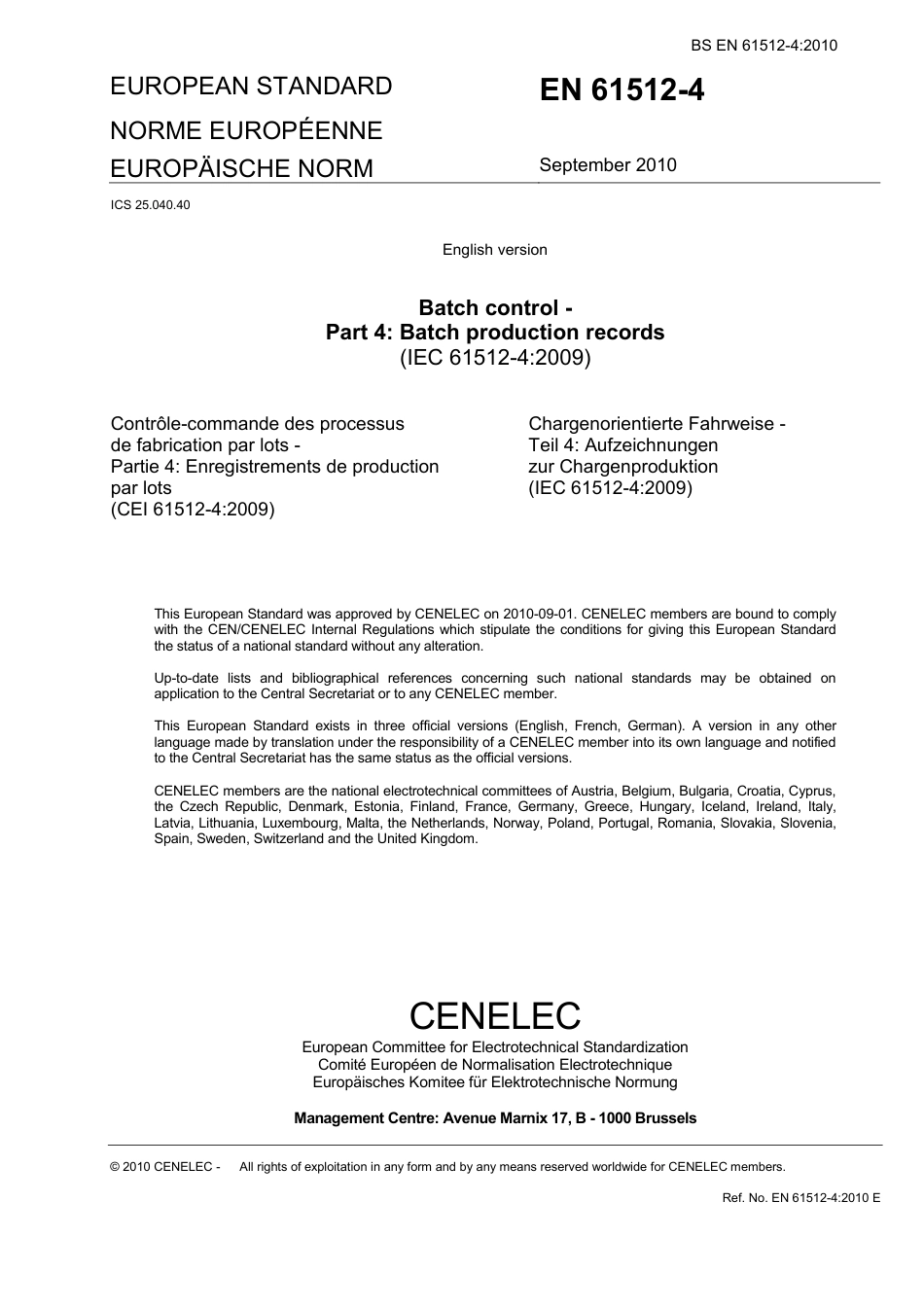 BS EN 61512-4:2010

EUROPEAN STANDARD
NORME EUROPÉENNE
EUROPÄISCHE NORM

EN 61512-4

September 2010

ICS 25.040.40

English version

Batch control -
Part 4: Batch production records
(IEC 61512-4:2009)

Contrôle-commande des processus de fabrication par lots -
Partie 4: Enregistrements de production par lots
(CEI 61512-4:2009)

Chargenorientierte Fahrweise -
Teil 4: Aufzeichnungen zur Chargenproduktion
(IEC 61512-4:2009)

This European Standard was approved by CENELEC on 2010-09-01. CENELEC members are bound to comply with the CEN/CENELEC Internal Regulations which stipulate the conditions for giving this European Standard the status of a national standard without any alteration.

Up-to-date lists and bibliographical references concerning such national standards may be obtained on application to the Central Secretariat or to any CENELEC member.

This European Standard exists in three official versions (English, French, German). A version in any other language made by translation under the responsibility of a CENELEC member into its own language and notified to the Central Secretariat has the same status as the official versions.

CENELEC members are the national electrotechnical committees of Austria, Belgium, Bulgaria, Croatia, Cyprus, the Czech Republic, Denmark, Estonia, Finland, France, Germany, Greece, Hungary, Iceland, Ireland, Italy, Latvia, Lithuania, Luxembourg, Malta, the Netherlands, Norway, Poland, Portugal, Romania, Slovakia, Slovenia, Spain, Sweden, Switzerland and the United Kingdom.

CENELEC
European Committee for Electrotechnical Standardization
Comité Européen de Normalisation Electrotechnique
Europäisches Komitee für Elektrotechnische Normung

Management Centre: Avenue Marnix 17, B - 1000 Brussels

© 2010 CENELEC - All rights of exploitation in any form and by any means reserved worldwide for CENELEC members.

Ref. No. EN 61512-4:2010 E